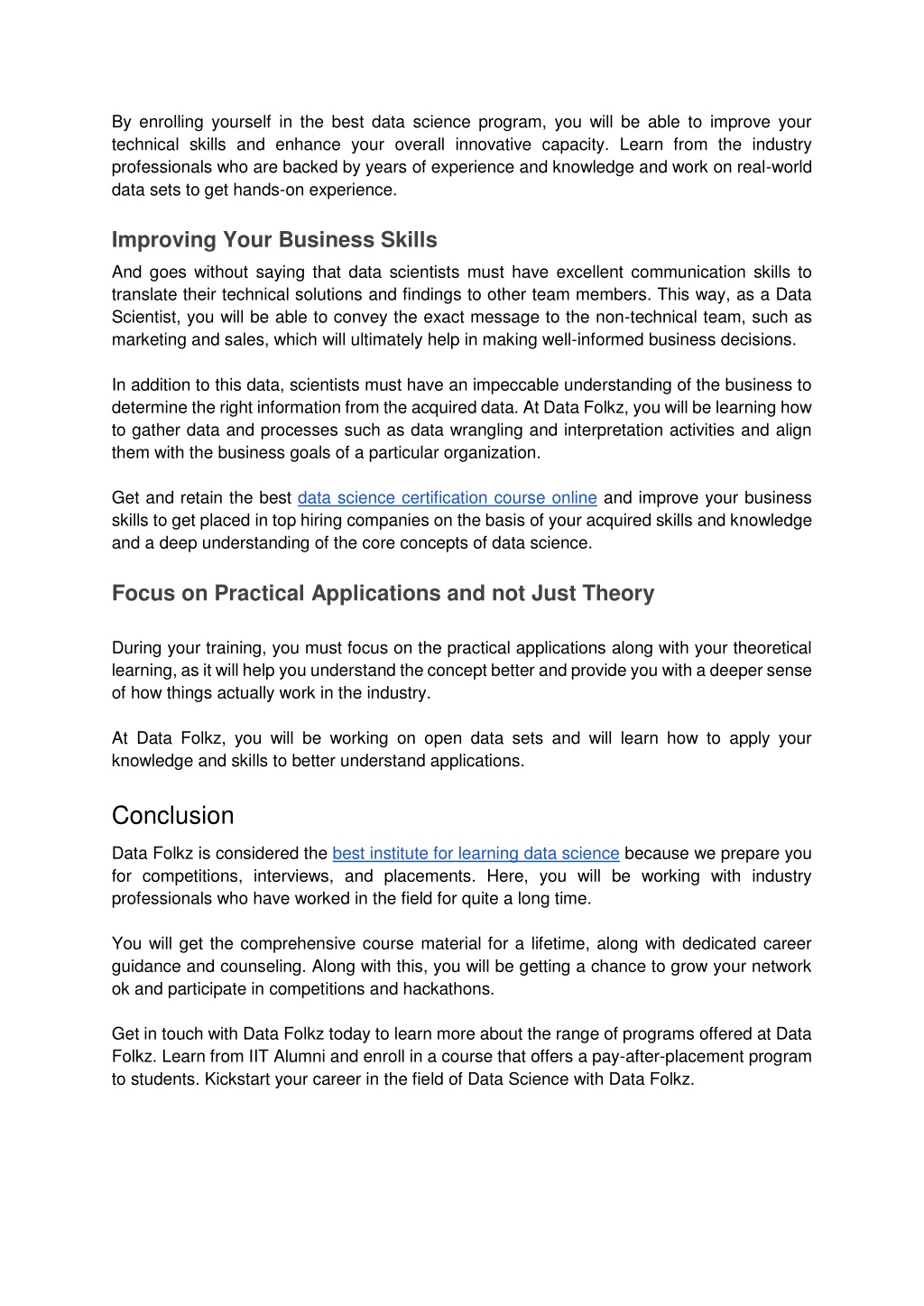 By enrolling yourself in the best data science program, you will be able to improve your technical skills and enhance your overall innovative capacity. Learn from the industry professionals who are backed by years of experience and knowledge and work on real-world data sets to get hands-on experience.

Improving Your Business Skills

And goes without saying that data scientists must have excellent communication skills to translate their technical solutions and findings to other team members. This way, as a Data Scientist, you will be able to convey the exact message to the non-technical team, such as marketing and sales, which will ultimately help in making well-informed business decisions.

In addition to this data, scientists must have an impeccable understanding of the business to determine the right information from the acquired data. At Data Folkz, you will be learning how to gather data and processes such as data wrangling and interpretation activities and align them with the business goals of a particular organization.

Get and retain the best data science certification course online and improve your business skills to get placed in top hiring companies on the basis of your acquired skills and knowledge and a deep understanding of the core concepts of data science.

Focus on Practical Applications and not Just Theory

During your training, you must focus on the practical applications along with your theoretical learning, as it will help you understand the concept better and provide you with a deeper sense of how things actually work in the industry.

At Data Folkz, you will be working on open data sets and will learn how to apply your knowledge and skills to better understand applications.

Conclusion

Data Folkz is considered the best institute for learning data science because we prepare you for competitions, interviews, and placements. Here, you will be working with industry professionals who have worked in the field for quite a long time.

You will get the comprehensive course material for a lifetime, along with dedicated career guidance and counseling. Along with this, you will be getting a chance to grow your network ok and participate in competitions and hackathons.

Get in touch with Data Folkz today to learn more about the range of programs offered at Data Folkz. Learn from IIT Alumni and enroll in a course that offers a pay-after-placement program to students. Kickstart your career in the field of Data Science with Data Folkz.